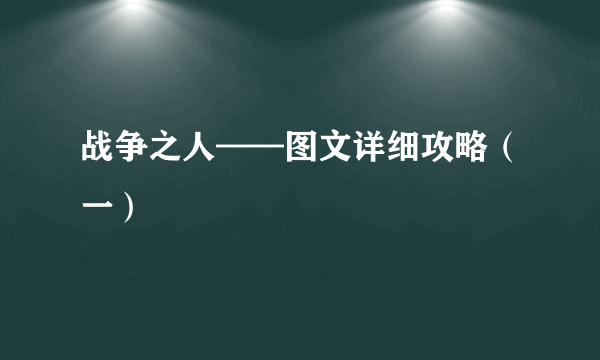 战争之人——图文详细攻略（一）